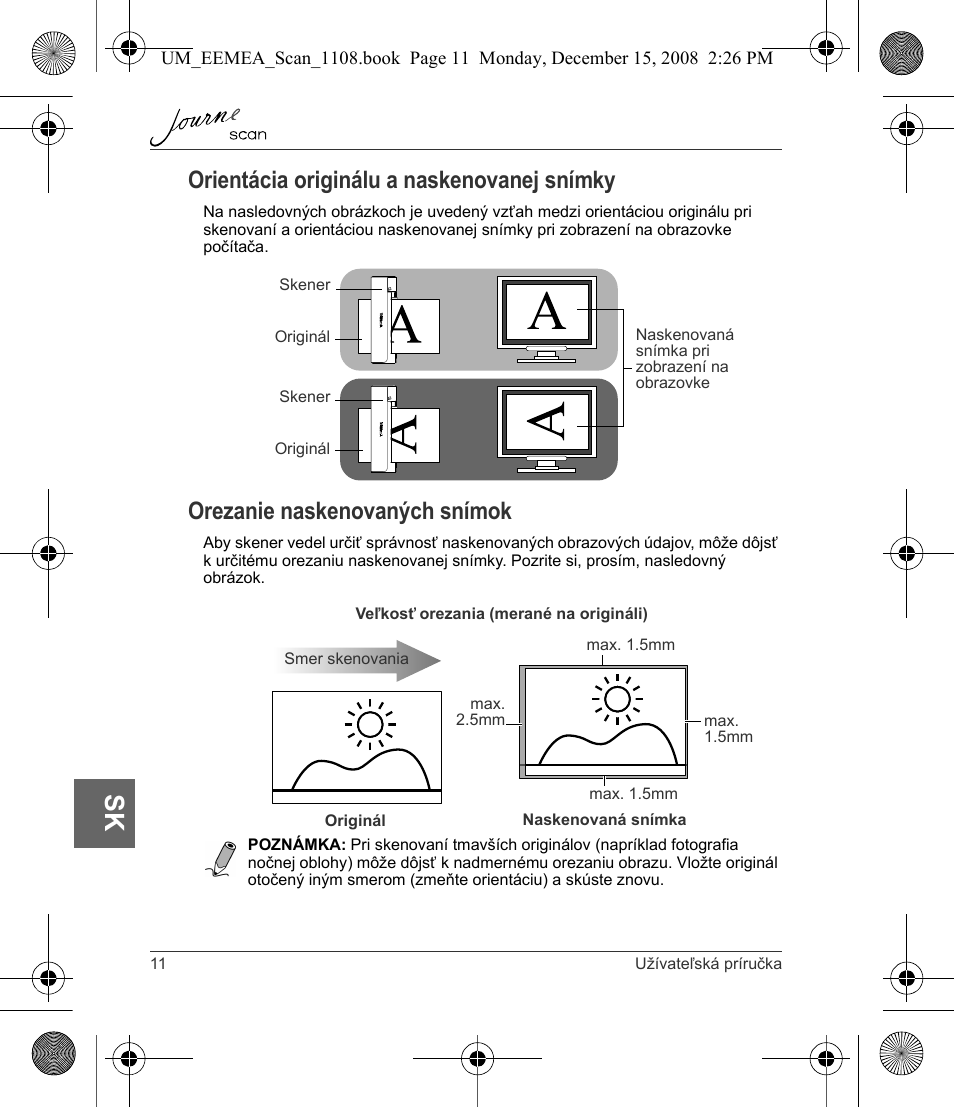 UM_EEMEA_Scan_1108.book Page 11 Monday, December 15, 2008 2:26 PM

Journe scan

Orientácia originálu a naskenovanej snímky

Na nasledovných obrázkoch je uvedený vzťah medzi orientáciou originálu pri skenovaní a orientáciou naskenovanej snímky pri zobrazení na obrazovke počítača.

Skener
Originál
A
A
Naskenovaná snímka pri zobrazení na obrazovke
Skener
Originál
A
A

Orezanie naskenovaných snímok

Aby skener vedel určiť správnosť naskenovaných obrazových údajov, môže dôjsť k určitému orezaniu naskenovanej snímky. Pozrite si, prosím, nasledovný obrázok.

Veľkosť orezania (merané na origináli)

Smer skenovania
max. 1.5mm
max. 2.5mm
max. 1.5mm
max. 1.5mm
Originál
Naskenovaná snímka

SK

POZNÁMKA: Pri skenovaní tmavších originálov (napríklad fotografia nočnej oblohy) môže dôjsť k nadmernému orezaniu obrazu. Vložte originál otočený iným smerom (zmeňte orientáciu) a skúste znovu.

11
Užívateľská príručka